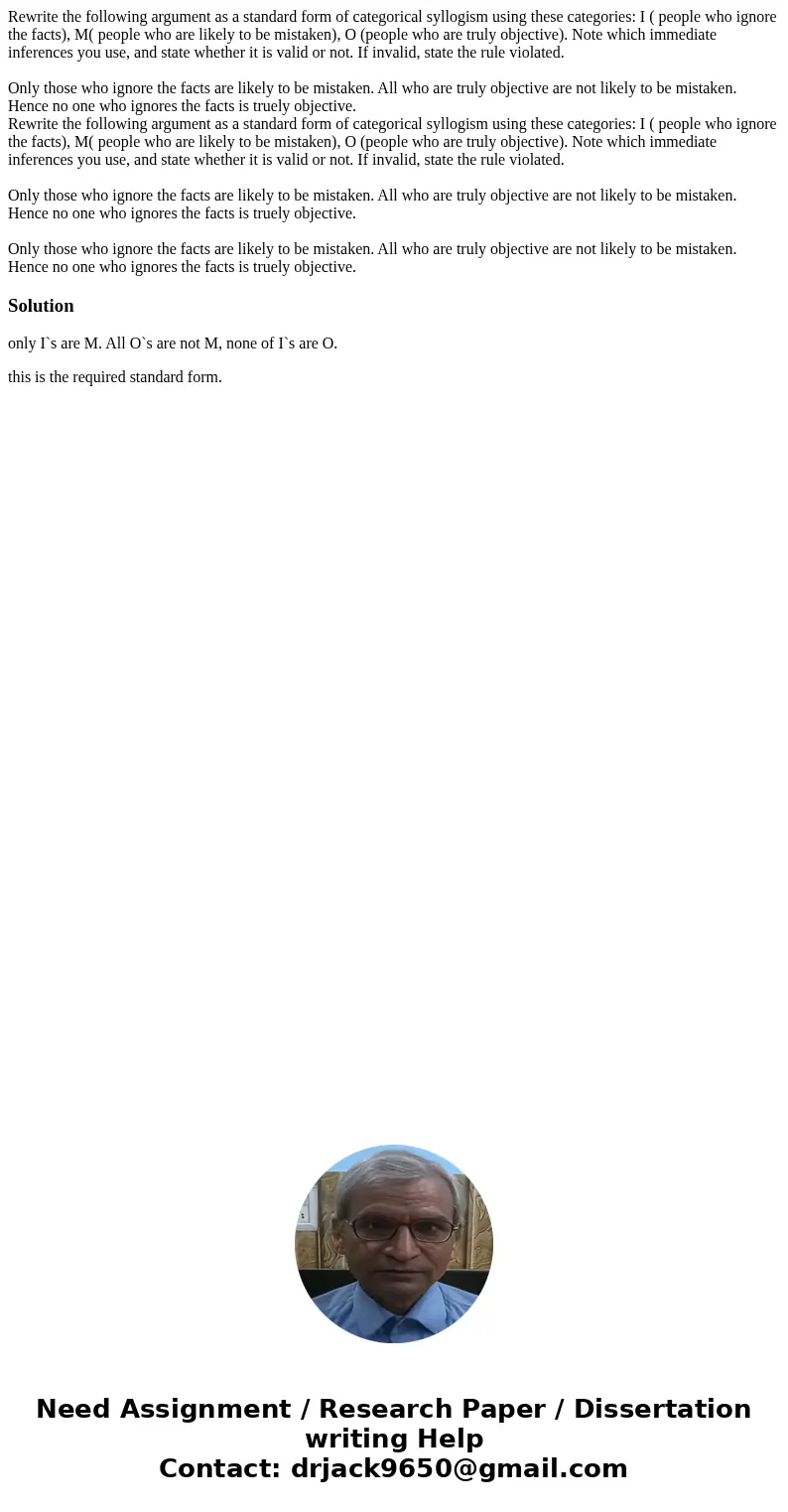 Rewrite the following argument as a standard form of categorical syllogism using these categories: I ( people who ignore the facts), M( people who are likely to be mistaken), O (people who are truly objective). Note which immediate inferences you use, and state whether it is valid or not. If invalid, state the rule violated.

Only those who ignore the facts are likely to be mistaken. All who are truly objective are not likely to be mistaken. Hence no one who ignores the facts is truely objective.
Rewrite the following argument as a standard form of categorical syllogism using these categories: I ( people who ignore the facts), M( people who are likely to be mistaken), O (people who are truly objective). Note which immediate inferences you use, and state whether it is valid or not. If invalid, state the rule violated.

Only those who ignore the facts are likely to be mistaken. All who are truly objective are not likely to be mistaken. Hence no one who ignores the facts is truely objective.

Only those who ignore the facts are likely to be mistaken. All who are truly objective are not likely to be mistaken. Hence no one who ignores the facts is truely objective.

Solution

only I`s are M. All O`s are not M, none of I`s are O.

this is the required standard form.

Need Assignment / Research Paper / Dissertation writing Help
Contact: drjack9650@gmail.com